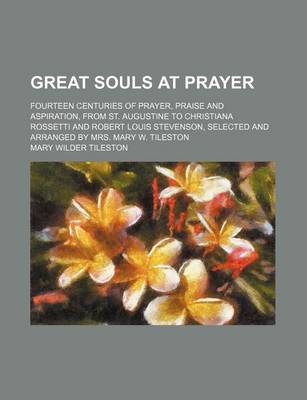 GREAT SOULS AT PRAYER

FOURTEEN CENTURIES OF PRAYER, PRAISE AND ASPIRATION, FROM ST. AUGUSTINE TO CHRISTIANA ROSSETTI AND ROBERT LOUIS STEVENSON, SELECTED AND ARRANGED BY MRS. MARY W. TILESTON

MARY WILDER TILESTON